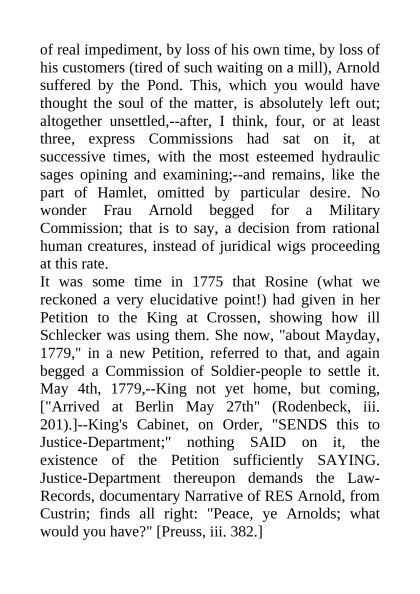 of real impediment, by loss of his own time, by loss of his customers (tired of such waiting on a mill), Arnold suffered by the Pond. This, which you would have thought the soul of the matter, is absolutely left out; altogether unsettled,--after, I think, four, or at least three, express Commissions had sat on it, at successive times, with the most esteemed hydraulic sages opining and examining;--and remains, like the part of Hamlet, omitted by particular desire. No wonder Frau Arnold begged for a Military Commission; that is to say, a decision from rational human creatures, instead of juridical wigs proceeding at this rate.
It was some time in 1775 that Rosine (what we reckoned a very elucidative point!) had given in her Petition to the King at Crossen, showing how ill Schlecker was using them. She now, "about Mayday, 1779," in a new Petition, referred to that, and again begged a Commission of Soldier-people to settle it. May 4th, 1779,--King not yet home, but coming, ["Arrived at Berlin May 27th" (Rodenbeck, iii. 201).]--King's Cabinet, on Order, "SENDS this to Justice-Department;" nothing SAID on it, the existence of the Petition sufficiently SAYING. Justice-Department thereupon demands the Law-Records, documentary Narrative of RES Arnold, from Custrin; finds all right: "Peace, ye Arnolds; what would you have?" [Preuss, iii. 382.]